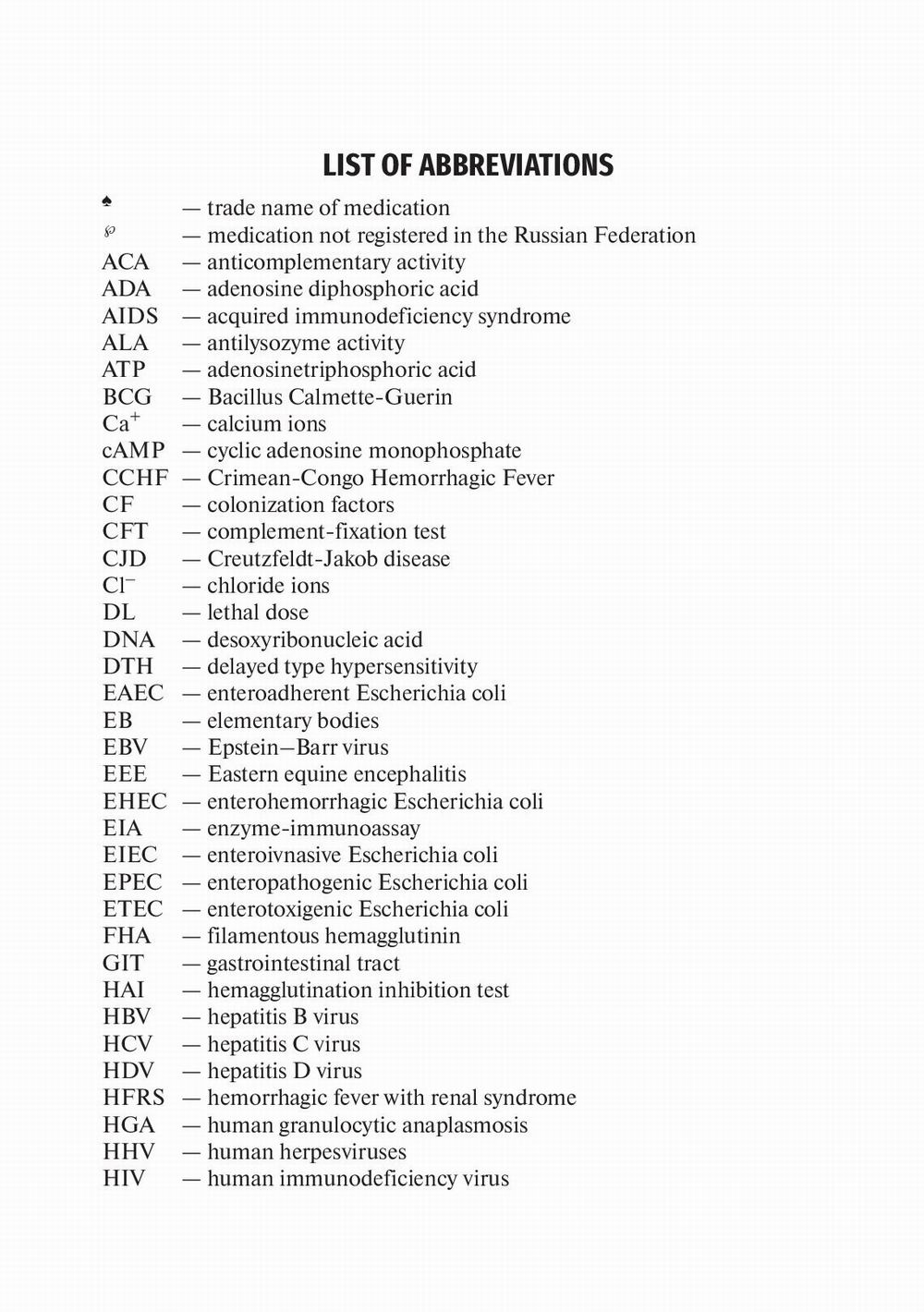 LIST OF ABBREVIATIONS

♠ — trade name of medication
℘ — medication not registered in the Russian Federation
ACA — anticomplementary activity
ADA — adenosine diphosphoric acid
AIDS — acquired immunodeficiency syndrome
ALA — antilysozyme activity
ATP — adenosinetriphosphoric acid
BCG — Bacillus Calmette-Guerin
$Ca^+$ — calcium ions
cAMP — cyclic adenosine monophosphate
CCHF — Crimean-Congo Hemorrhagic Fever
CF — colonization factors
CFT — complement-fixation test
CJD — Creutzfeldt-Jakob disease
$Cl^-$ — chloride ions
DL — lethal dose
DNA — desoxyribonucleic acid
DTH — delayed type hypersensitivity
EAEC — enteroadherent Escherichia coli
EB — elementary bodies
EBV — Epstein–Barr virus
EEE — Eastern equine encephalitis
EHEC — enterohemorrhagic Escherichia coli
EIA — enzyme-immunoassay
EIEC — enteroivnasive Escherichia coli
EPEC — enteropathogenic Escherichia coli
ETEC — enterotoxigenic Escherichia coli
FHA — filamentous hemagglutinin
GIT — gastrointestinal tract
HAI — hemagglutination inhibition test
HBV — hepatitis B virus
HCV — hepatitis C virus
HDV — hepatitis D virus
HFRS — hemorrhagic fever with renal syndrome
HGA — human granulocytic anaplasmosis
HHV — human herpesviruses
HIV — human immunodeficiency virus